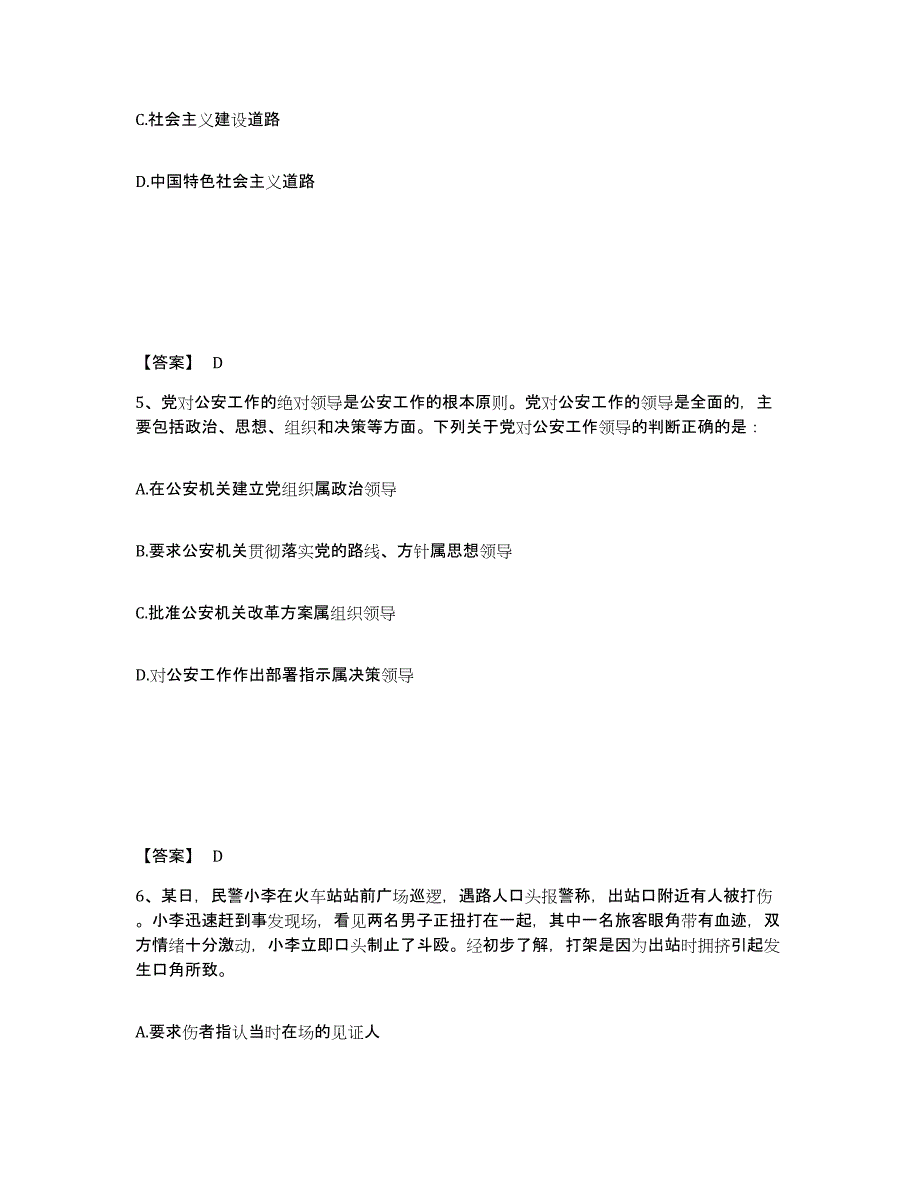 C.社会主义建设道路

D.中国特色社会主义道路

【答案】 D

5、党对公安工作的绝对领导是公安工作的根本原则。党对公安工作的领导是全面的，主要包括政治、思想、组织和决策等方面。下列关于党对公安工作领导的判断正确的是：

A.在公安机关建立党组织属政治领导

B.要求公安机关贯彻落实党的路线、方针属思想领导

C.批准公安机关改革方案属组织领导

D.对公安工作作出部署指示属决策领导

【答案】 D

6、某日，民警小李在火车站站前广场巡逻，遇路人口头报警称，出站口附近有人被打伤。小李迅速赶到事发现场，看见两名男子正扭打在一起，其中一名旅客眼角带有血迹，双方情绪十分激动，小李立即口头制止了斗殴。经初步了解，打架是因为出站时拥挤引起发生口角所致。

A.要求伤者指认当时在场的见证人